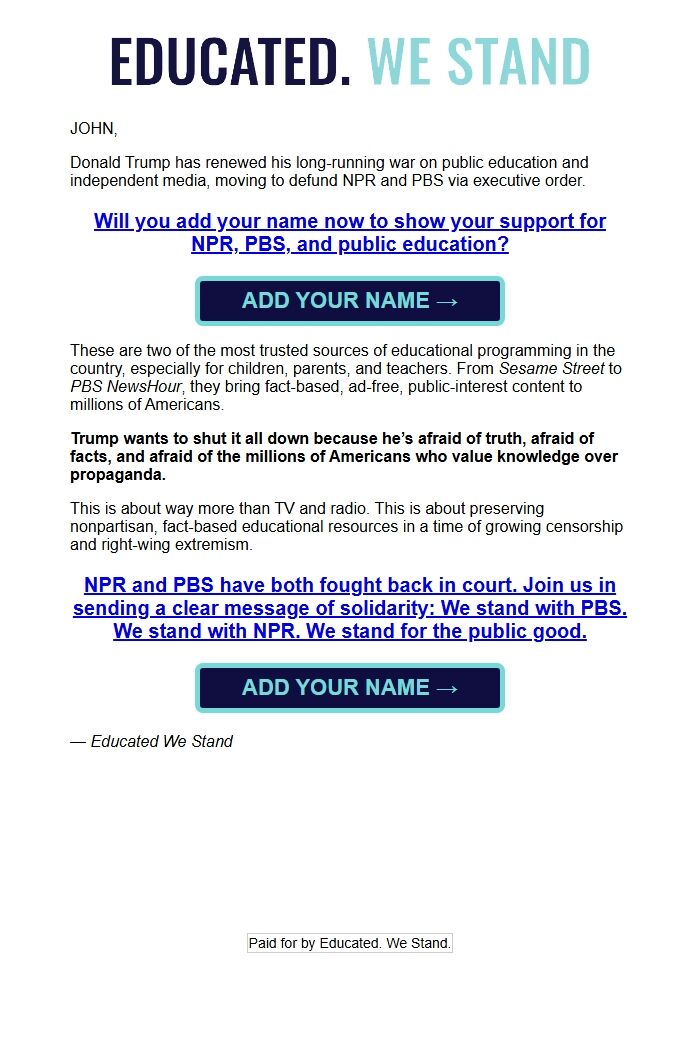 EDUCATED. WE STAND

JOHN,

Donald Trump has renewed his long-running war on public education and independent media, moving to defund NPR and PBS via executive order.

Will you add your name now to show your support for NPR, PBS, and public education?

ADD YOUR NAME →

These are two of the most trusted sources of educational programming in the country, especially for children, parents, and teachers. From Sesame Street to PBS NewsHour, they bring fact-based, ad-free, public-interest content to millions of Americans.

Trump wants to shut it all down because he's afraid of truth, afraid of facts, and afraid of the millions of Americans who value knowledge over propaganda.

This is about way more than TV and radio. This is about preserving nonpartisan, fact-based educational resources in a time of growing censorship and right-wing extremism.

NPR and PBS have both fought back in court. Join us in sending a clear message of solidarity: We stand with PBS. We stand with NPR. We stand for the public good.

ADD YOUR NAME →

— Educated We Stand

Paid for by Educated. We Stand.